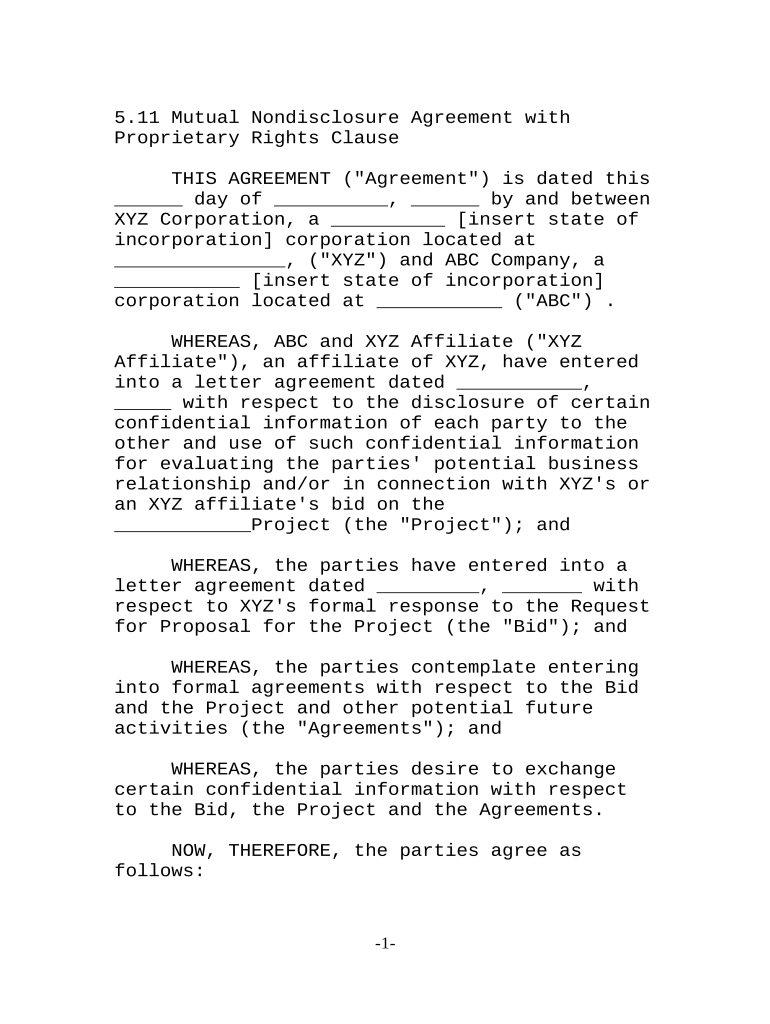 5.11 Mutual Nondisclosure Agreement with Proprietary Rights Clause

THIS AGREEMENT ("Agreement") is dated this ______ day of __________, ______ by and between XYZ Corporation, a __________ [insert state of incorporation] corporation located at _______________, ("XYZ") and ABC Company, a ___________ [insert state of incorporation] corporation located at ___________ ("ABC") .

WHEREAS, ABC and XYZ Affiliate ("XYZ Affiliate"), an affiliate of XYZ, have entered into a letter agreement dated ___________, _____ with respect to the disclosure of certain confidential information of each party to the other and use of such confidential information for evaluating the parties' potential business relationship and/or in connection with XYZ's or an XYZ affiliate's bid on the ____________Project (the "Project"); and

WHEREAS, the parties have entered into a letter agreement dated _________, _______ with respect to XYZ's formal response to the Request for Proposal for the Project (the "Bid"); and

WHEREAS, the parties contemplate entering into formal agreements with respect to the Bid and the Project and other potential future activities (the "Agreements"); and

WHEREAS, the parties desire to exchange certain confidential information with respect to the Bid, the Project and the Agreements.

NOW, THEREFORE, the parties agree as follows:

-1-